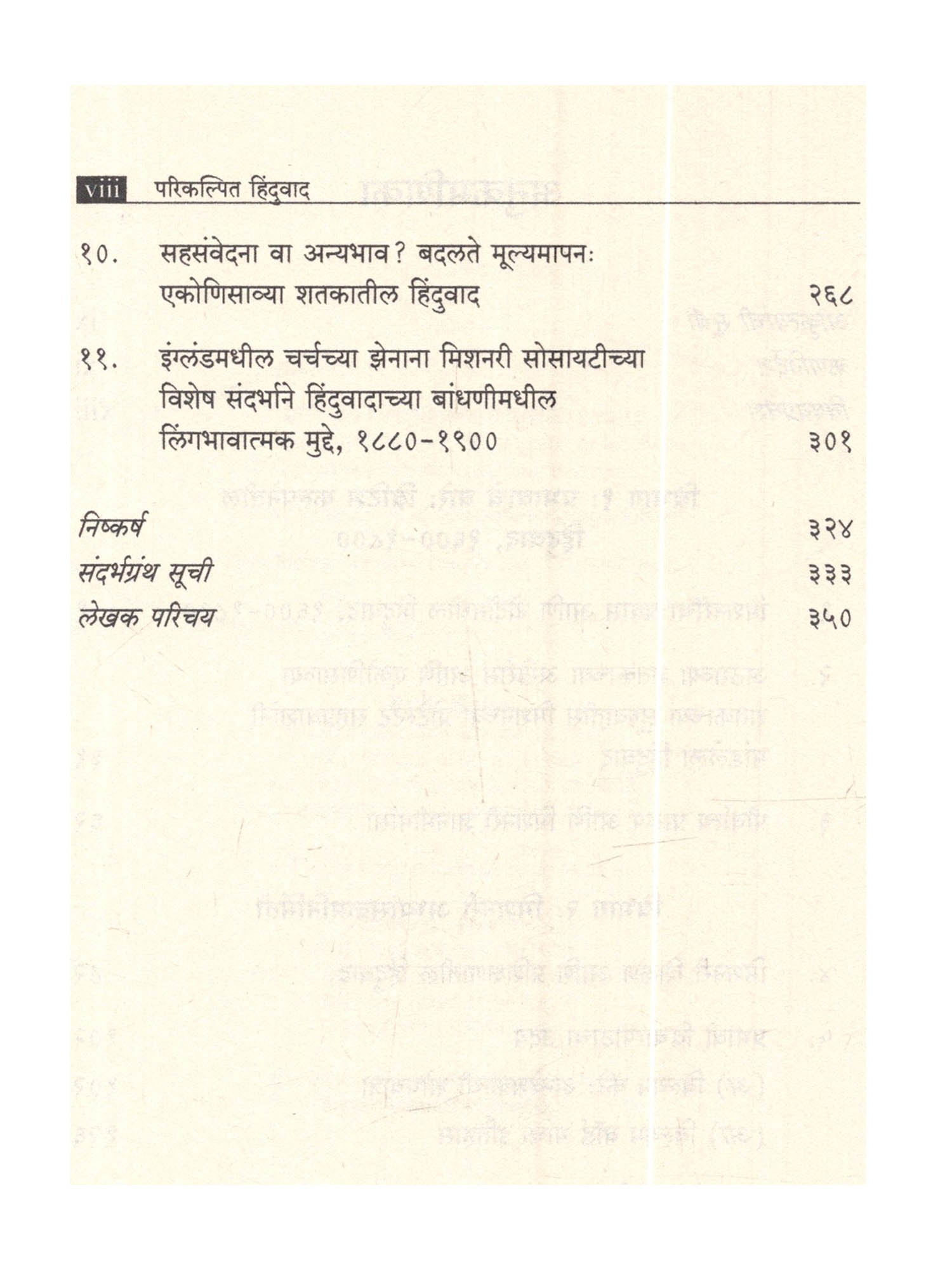 viii परिकल्पित हिंदुवाद

१०. सहसंवेदना वा अन्यभाव? बदलते मूल्यमापनः एकोणिसाव्या शतकातील हिंदुवाद २६८

११. इंग्लंडमधील चर्चच्या झेनाना मिशनरी सोसायटीच्या विशेष संदर्भाने हिंदुवादाच्या बांधणीमधील लिंगभावात्मक मुद्दे, १८८०-१९०० ३०१

निष्कर्ष ३२४

संदर्भग्रंथ सूची ३३३

लेखक परिचय ३५०